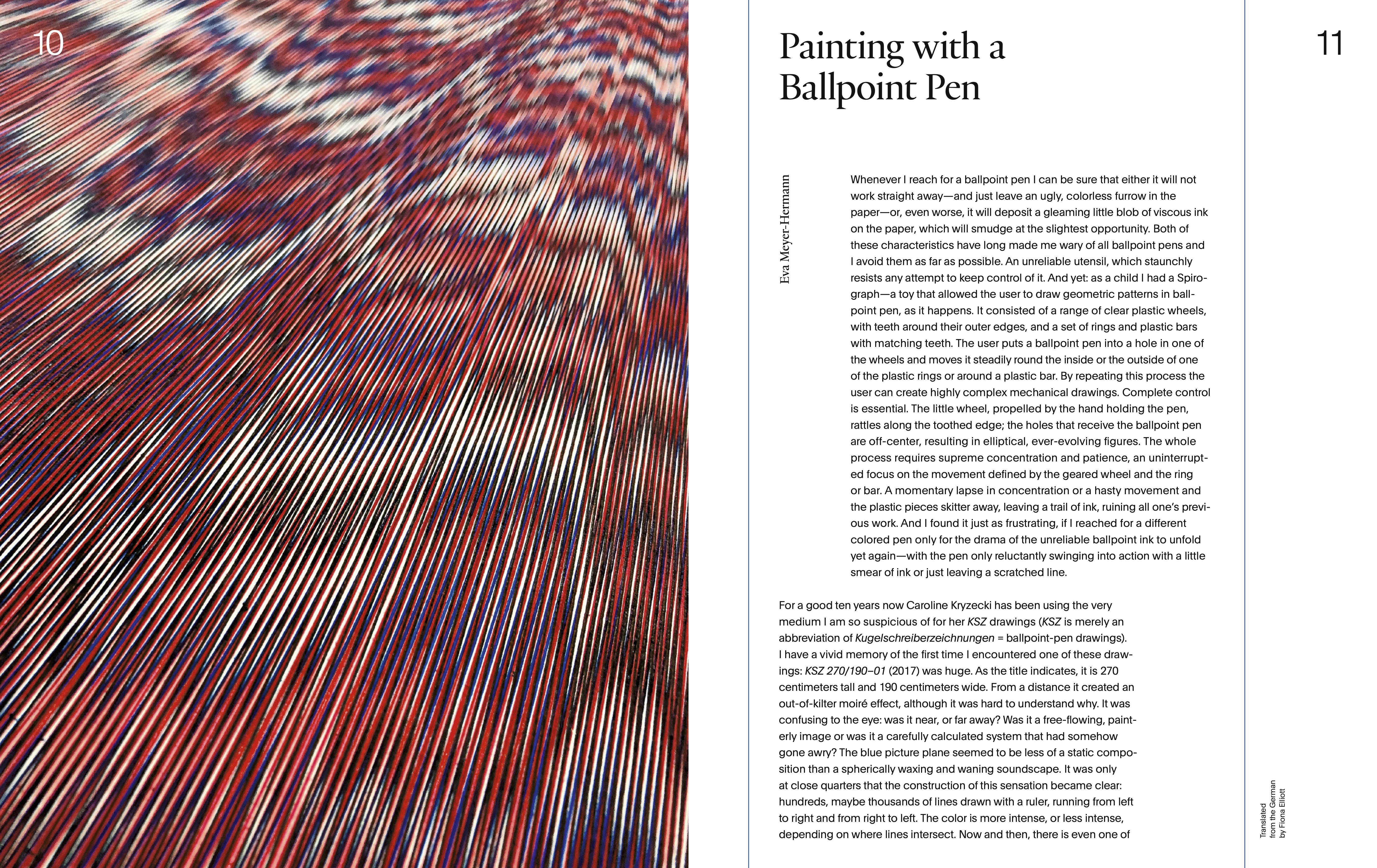 10

Painting with a Ballpoint Pen

11

Eva Meyer-Hermann

Whenever I reach for a ballpoint pen I can be sure that either it will not work straight away—and just leave an ugly, colorless furrow in the paper—or, even worse, it will deposit a gleaming little blob of viscous ink on the paper, which will smudge at the slightest opportunity. Both of these characteristics have long made me wary of all ballpoint pens and I avoid them as far as possible. An unreliable utensil, which staunchly resists any attempt to keep control of it. And yet: as a child I had a Spirograph—a toy that allowed the user to draw geometric patterns in ballpoint pen, as it happens. It consisted of a range of clear plastic wheels, with teeth around their outer edges, and a set of rings and plastic bars with matching teeth. The user puts a ballpoint pen into a hole in one of the wheels and moves it steadily round the inside or the outside of one of the plastic rings or around a plastic bar. By repeating this process the user can create highly complex mechanical drawings. Complete control is essential. The little wheel, propelled by the hand holding the pen, rattles along the toothed edge; the holes that receive the ballpoint pen are off-center, resulting in elliptical, ever-evolving figures. The whole process requires supreme concentration and patience, an uninterrupted focus on the movement defined by the geared wheel and the ring or bar. A momentary lapse in concentration or a hasty movement and the plastic pieces skitter away, leaving a trail of ink, ruining all one's previous work. And I found it just as frustrating, if I reached for a different colored pen only for the drama of the unreliable ballpoint ink to unfold yet again—with the pen only reluctantly swinging into action with a little smear of ink or just leaving a scratched line.

For a good ten years now Caroline Kryzecki has been using the very medium I am so suspicious of for her KSZ drawings (KSZ is merely an abbreviation of Kugelschreiberzeichnungen = ballpoint-pen drawings). I have a vivid memory of the first time I encountered one of these drawings: KSZ 270/190–01 (2017) was huge. As the title indicates, it is 270 centimeters tall and 190 centimeters wide. From a distance it created an out-of-kilter moiré effect, although it was hard to understand why. It was confusing to the eye: was it near, or far away? Was it a free-flowing, painterly image or was it a carefully calculated system that had somehow gone awry? The blue picture plane seemed to be less of a static composition than a spherically waxing and waning soundscape. It was only at close quarters that the construction of this sensation became clear: hundreds, maybe thousands of lines drawn with a ruler, running from left to right and from right to left. The color is more intense, or less intense, depending on where lines intersect. Now and then, there is even one of

Translated from the German by Fiona Elliott